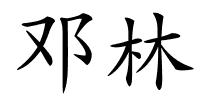 邓林